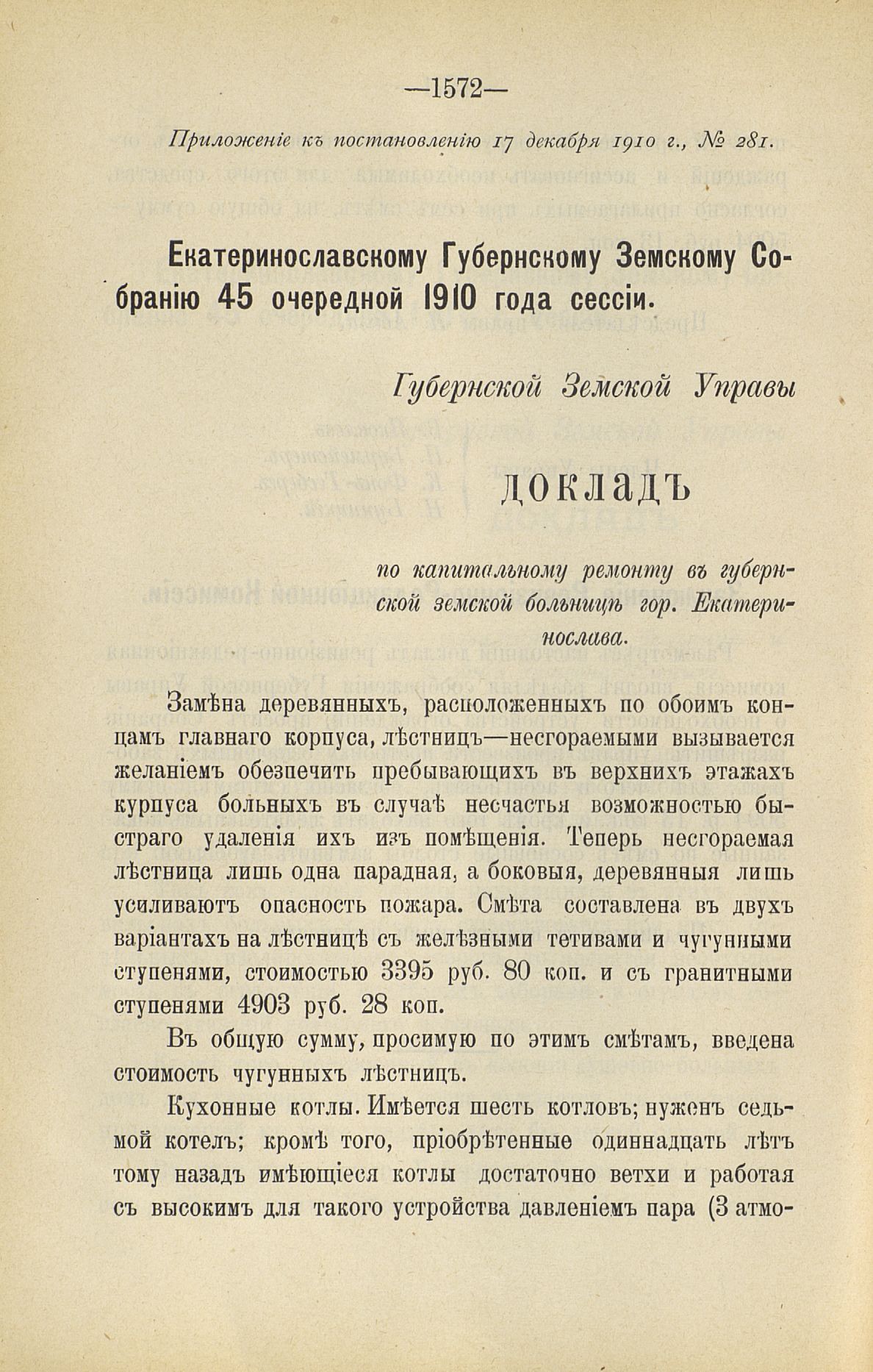 —1572—

Приложеніе къ постановленію 17 декабря 1910 г., № 281.

Екатеринославскому Губернскому Земскому Собранію 45 очередной 1910 года сессіи.

Губернской Земской Управы

ДОКЛАДЪ

по капитальному ремонту въ губернской земской больницѣ гор. Екатеринослава.

Замѣна деревянныхъ, расположенныхъ по обоимъ концамъ главнаго корпуса, лѣстницъ—несгораемыми вызывается желаніемъ обезпечить пребывающихъ въ верхнихъ этажахъ курпуса больныхъ въ случаѣ несчастья возможностью быстраго удаленія ихъ изъ помѣщенія. Теперь несгораемая лѣстница лишь одна парадная, а боковыя, деревянныя лишь усиливаютъ опасность пожара. Смѣта составлена въ двухъ варіантахъ на лѣстницѣ съ желѣзными тетивами и чугунными ступенями, стоимостью 3395 руб. 80 коп. и съ гранитными ступенями 4903 руб. 28 коп.

Въ общую сумму, просимую по этимъ смѣтамъ, введена стоимость чугунныхъ лѣстницъ.

Кухонные котлы. Имѣется шесть котловъ; нуженъ седьмой котелъ; кромѣ того, пріобрѣтенные одиннадцать лѣтъ тому назадъ имѣющіеся котлы достаточно ветхи и работая съ высокимъ для такого устройства давленіемъ пара (3 атмо-